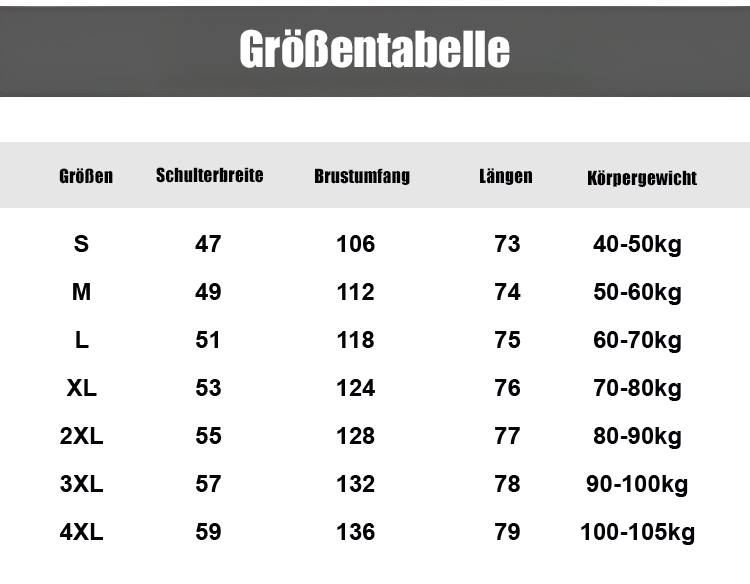 Größentabelle

| Größen | Schulterbreite | Brustumfang | Längen | Körpergewicht |
|---|---|---|---|---|
| S | 47 | 106 | 73 | 40-50kg |
| M | 49 | 112 | 74 | 50-60kg |
| L | 51 | 118 | 75 | 60-70kg |
| XL | 53 | 124 | 76 | 70-80kg |
| 2XL | 55 | 128 | 77 | 80-90kg |
| 3XL | 57 | 132 | 78 | 90-100kg |
| 4XL | 59 | 136 | 79 | 100-105kg |